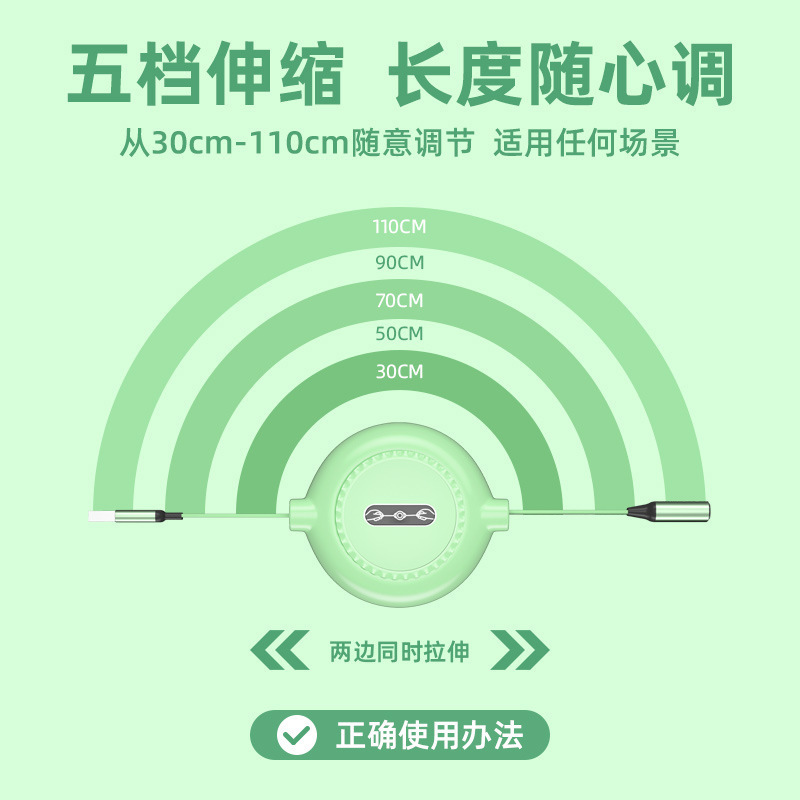 五档伸缩 长度随心调

从30cm-110cm随意调节 适用任何场景

110CM
90CM
70CM
50CM
30CM

两边同时拉伸

正确使用办法